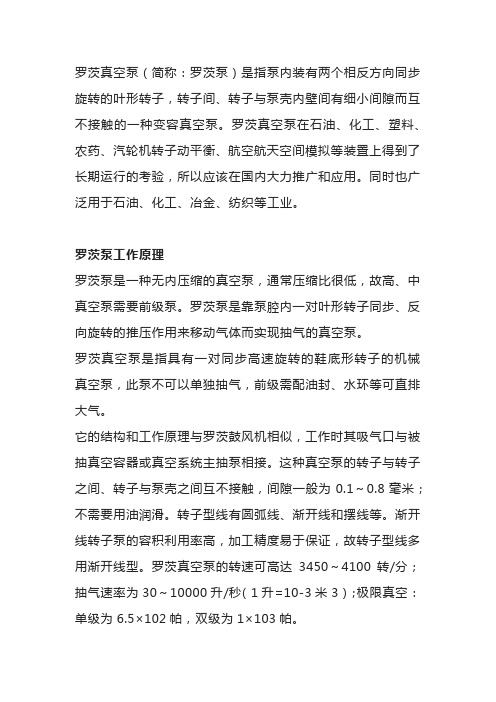 罗茨真空泵（简称：罗茨泵）是指泵内装有两个相反方向同步旋转的叶形转子，转子间、转子与泵壳内壁间有细小间隙而互不接触的一种变容真空泵。罗茨真空泵在石油、化工、塑料、农药、汽轮机转子动平衡、航空航天空间模拟等装置上得到了长期运行的考验，所以应该在国内大力推广和应用。同时也广泛用于石油、化工、冶金、纺织等工业。

罗茨泵工作原理
罗茨泵是一种无内压缩的真空泵，通常压缩比很低，故高、中真空泵需要前级泵。罗茨泵是靠泵腔内一对叶形转子同步、反向旋转的推压作用来移动气体而实现抽气的真空泵。
罗茨真空泵是指具有一对同步高速旋转的鞋底形转子的机械真空泵，此泵不可以单独抽气，前级需配油封、水环等可直排大气。
它的结构和工作原理与罗茨鼓风机相似，工作时其吸气口与被抽真空容器或真空系统主抽泵相接。这种真空泵的转子与转子之间、转子与泵壳之间互不接触，间隙一般为 0.1～0.8 毫米；不需要用油润滑。转子型线有圆弧线、渐开线和摆线等。渐开线转子泵的容积利用率高，加工精度易于保证，故转子型线多用渐开线型。罗茨真空泵的转速可高达 3450～4100 转/分；抽气速率为 30～10000 升/秒（1 升=10-3 米 3）;极限真空：单级为 6.5×102 帕，双级为 1×103 帕。